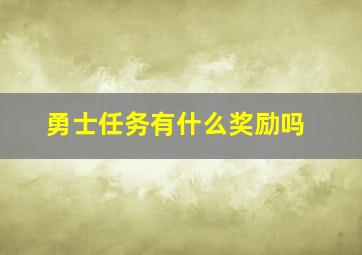 勇士任务有什么奖励吗